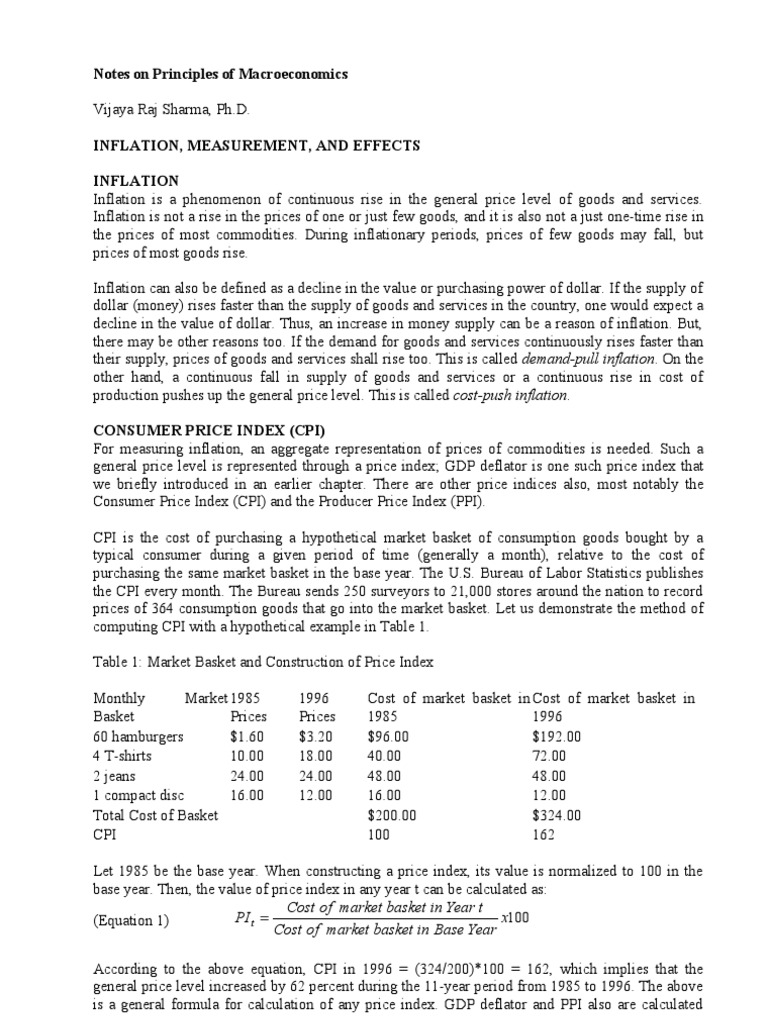 Notes on Principles of Macroeconomics

Vijaya Raj Sharma, Ph.D.

INFLATION, MEASUREMENT, AND EFFECTS

INFLATION
Inflation is a phenomenon of continuous rise in the general price level of goods and services. Inflation is not a rise in the prices of one or just few goods, and it is also not a just one-time rise in the prices of most commodities. During inflationary periods, prices of few goods may fall, but prices of most goods rise.

Inflation can also be defined as a decline in the value or purchasing power of dollar. If the supply of dollar (money) rises faster than the supply of goods and services in the country, one would expect a decline in the value of dollar. Thus, an increase in money supply can be a reason of inflation. But, there may be other reasons too. If the demand for goods and services continuously rises faster than their supply, prices of goods and services shall rise too. This is called demand-pull inflation. On the other hand, a continuous fall in supply of goods and services or a continuous rise in cost of production pushes up the general price level. This is called cost-push inflation.

CONSUMER PRICE INDEX (CPI)
For measuring inflation, an aggregate representation of prices of commodities is needed. Such a general price level is represented through a price index; GDP deflator is one such price index that we briefly introduced in an earlier chapter. There are other price indices also, most notably the Consumer Price Index (CPI) and the Producer Price Index (PPI).

CPI is the cost of purchasing a hypothetical market basket of consumption goods bought by a typical consumer during a given period of time (generally a month), relative to the cost of purchasing the same market basket in the base year. The U.S. Bureau of Labor Statistics publishes the CPI every month. The Bureau sends 250 surveyors to 21,000 stores around the nation to record prices of 364 consumption goods that go into the market basket. Let us demonstrate the method of computing CPI with a hypothetical example in Table 1.

Table 1: Market Basket and Construction of Price Index

| Monthly Market Basket | 1985 Prices | 1996 Prices | Cost of market basket in 1985 | Cost of market basket in 1996 |
|---|---|---|---|---|
| 60 hamburgers | $1.60 | $3.20 | $96.00 | $192.00 |
| 4 T-shirts | 10.00 | 18.00 | 40.00 | 72.00 |
| 2 jeans | 24.00 | 24.00 | 48.00 | 48.00 |
| 1 compact disc | 16.00 | 12.00 | 16.00 | 12.00 |
| Total Cost of Basket | | | $200.00 | $324.00 |
| CPI | | | 100 | 162 |

Let 1985 be the base year. When constructing a price index, its value is normalized to 100 in the base year. Then, the value of price index in any year t can be calculated as:

(Equation 1) $PI_t = \frac{Cost\ of\ market\ basket\ in\ Year\ t}{Cost\ of\ market\ basket\ in\ Base\ Year} x100$

According to the above equation, CPI in 1996 = (324/200)*100 = 162, which implies that the general price level increased by 62 percent during the 11-year period from 1985 to 1996. The above is a general formula for calculation of any price index. GDP deflator and PPI also are calculated